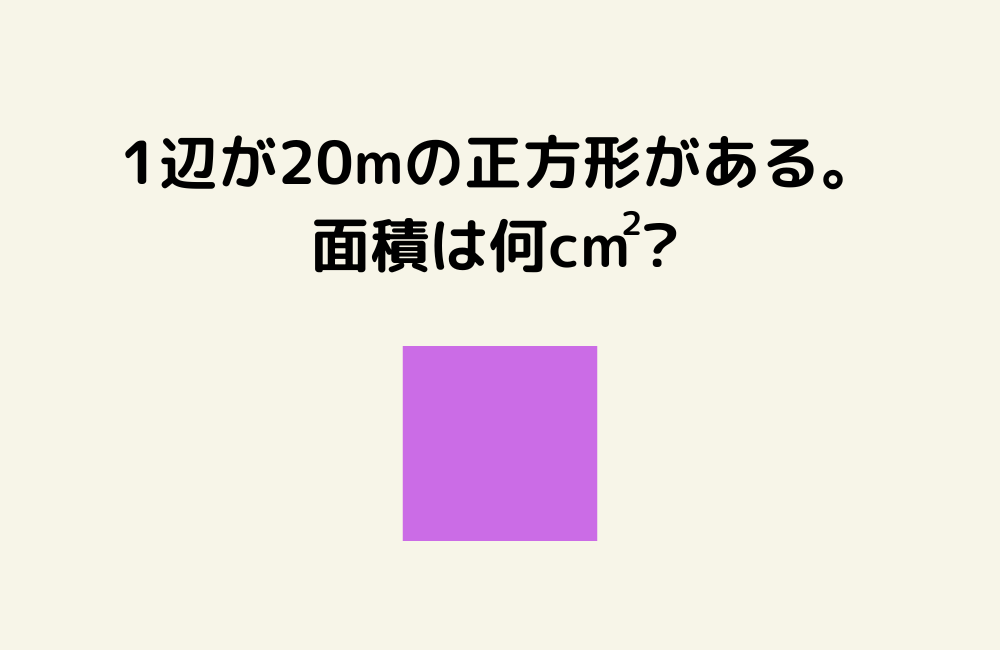 1辺が20mの正方形がある。
面積は何$cm^2$?